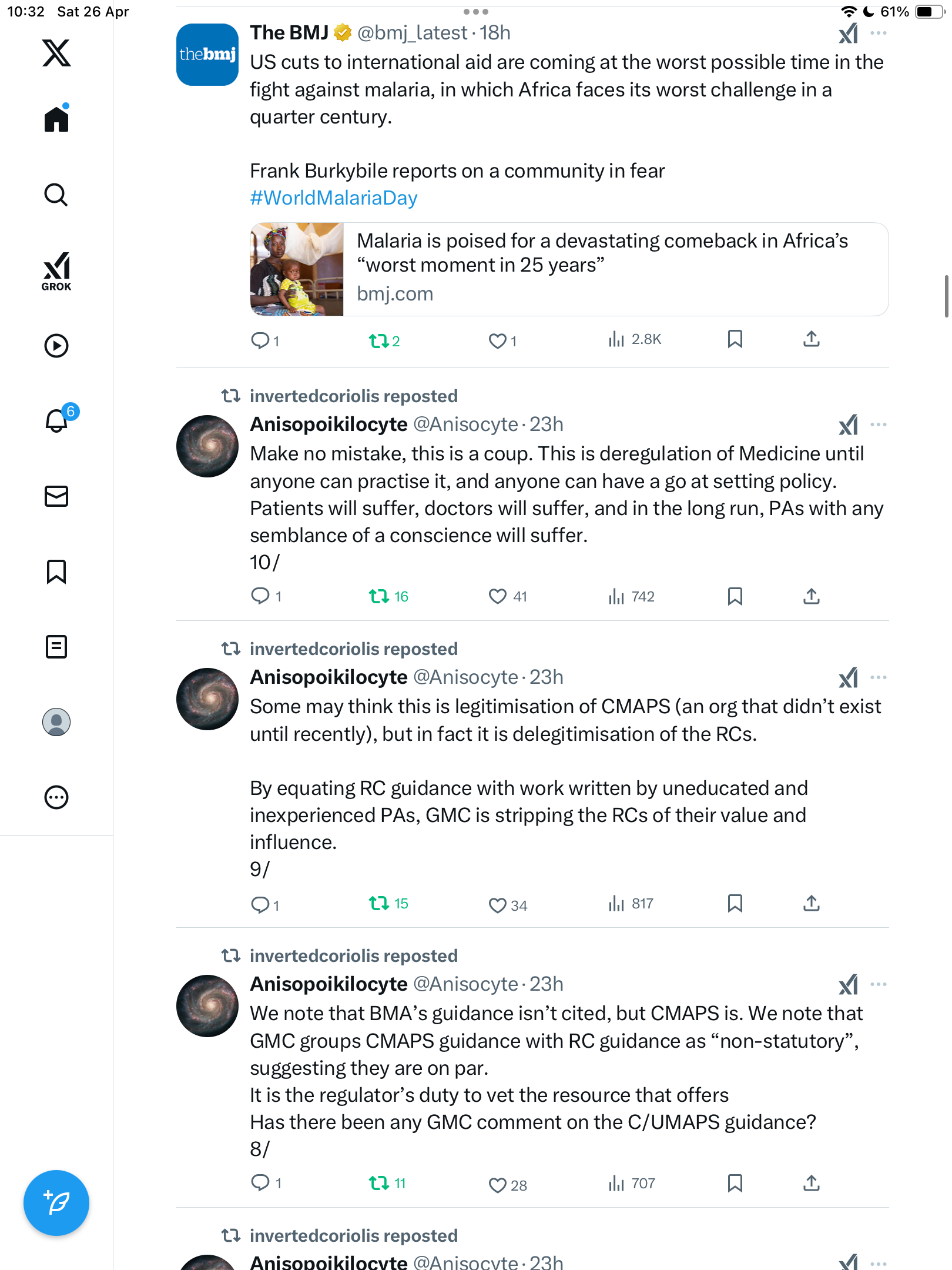 10:32 Sat 26 Apr

61%

GROK

6

thebmj

The BMJ @bmj_latest · 18h

US cuts to international aid are coming at the worst possible time in the fight against malaria, in which Africa faces its worst challenge in a quarter century.

Frank Burkybile reports on a community in fear #WorldMalariaDay

Malaria is poised for a devastating comeback in Africa's "worst moment in 25 years"
bmj.com

1 2 1 2.8K

invertedcoriolis reposted
Anisopoikilocyte @Anisocyte · 23h

Make no mistake, this is a coup. This is deregulation of Medicine until anyone can practise it, and anyone can have a go at setting policy. Patients will suffer, doctors will suffer, and in the long run, PAs with any semblance of a conscience will suffer.
10/

1 16 41 742

invertedcoriolis reposted
Anisopoikilocyte @Anisocyte · 23h

Some may think this is legitimisation of CMAPS (an org that didn't exist until recently), but in fact it is delegitimisation of the RCs.

By equating RC guidance with work written by uneducated and inexperienced PAs, GMC is stripping the RCs of their value and influence.
9/

1 15 34 817

invertedcoriolis reposted
Anisopoikilocyte @Anisocyte · 23h

We note that BMA's guidance isn't cited, but CMAPS is. We note that GMC groups CMAPS guidance with RC guidance as "non-statutory", suggesting they are on par.
It is the regulator's duty to vet the resource that offers
Has there been any GMC comment on the C/UMAPS guidance?
8/

1 11 28 707

invertedcoriolis reposted
Anisopoikilocyte @Anisocyte · 23h